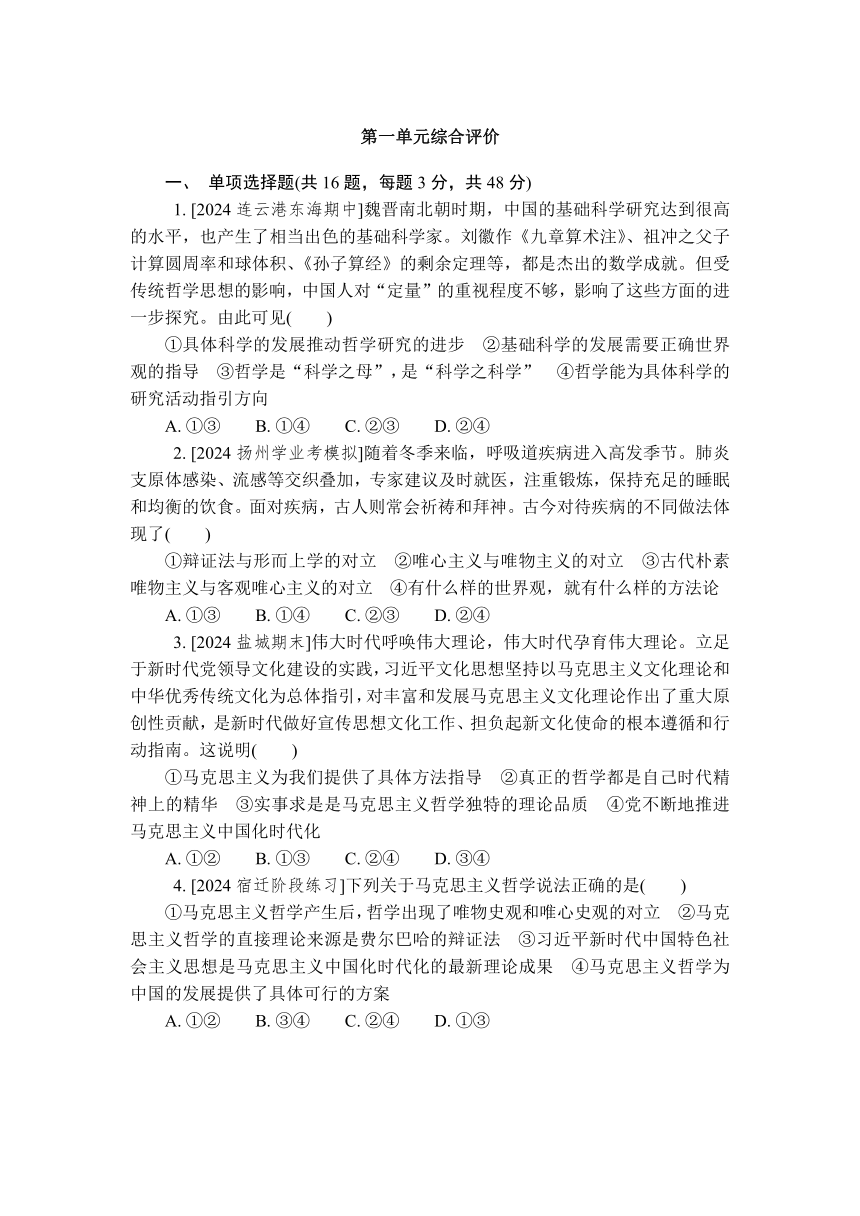 第一单元综合评价

一、 单项选择题(共 16 题，每题 3 分，共 48 分)

1. [2024 连云港东海期中]魏晋南北朝时期，中国的基础科学研究达到很高的水平，也产生了相当出色的基础科学家。刘徽作《九章算术注》、祖冲之父子计算圆周率和球体积、《孙子算经》的剩余定理等，都是杰出的数学成就。但受传统哲学思想的影响，中国人对“定量”的重视程度不够，影响了这些方面的进一步探究。由此可见(　　)

①具体科学的发展推动哲学研究的进步　②基础科学的发展需要正确世界观的指导　③哲学是“科学之母”，是“科学之科学”　④哲学能为具体科学的研究活动指引方向

A. ①③　　B. ①④　　C. ②③　　D. ②④

2. [2024 扬州学业考模拟]随着冬季来临，呼吸道疾病进入高发季节。肺炎支原体感染、流感等交织叠加，专家建议及时就医，注重锻炼，保持充足的睡眠和均衡的饮食。面对疾病，古人则常会祈祷和拜神。古今对待疾病的不同做法体现了(　　)

①辩证法与形而上学的对立　②唯心主义与唯物主义的对立　③古代朴素唯物主义与客观唯心主义的对立　④有什么样的世界观，就有什么样的方法论

A. ①③　　B. ①④　　C. ②③　　D. ②④

3. [2024 盐城期末]伟大时代呼唤伟大理论，伟大时代孕育伟大理论。立足于新时代党领导文化建设的实践，习近平文化思想坚持以马克思主义文化理论和中华优秀传统文化为总体指引，对丰富和发展马克思主义文化理论作出了重大原创性贡献，是新时代做好宣传思想文化工作、担负起新文化使命的根本遵循和行动指南。这说明(　　)

①马克思主义为我们提供了具体方法指导　②真正的哲学都是自己时代精神上的精华　③实事求是是马克思主义哲学独特的理论品质　④党不断地推进马克思主义中国化时代化

A. ①②　　B. ①③　　C. ②④　　D. ③④

4. [2024 宿迁阶段练习]下列关于马克思主义哲学说法正确的是(　　)

①马克思主义哲学产生后，哲学出现了唯物史观和唯心史观的对立　②马克思主义哲学的直接理论来源是费尔巴哈的辩证法　③习近平新时代中国特色社会主义思想是马克思主义中国化时代化的最新理论成果　④马克思主义哲学为中国的发展提供了具体可行的方案

A. ①②　　B. ③④　　C. ②④　　D. ①③